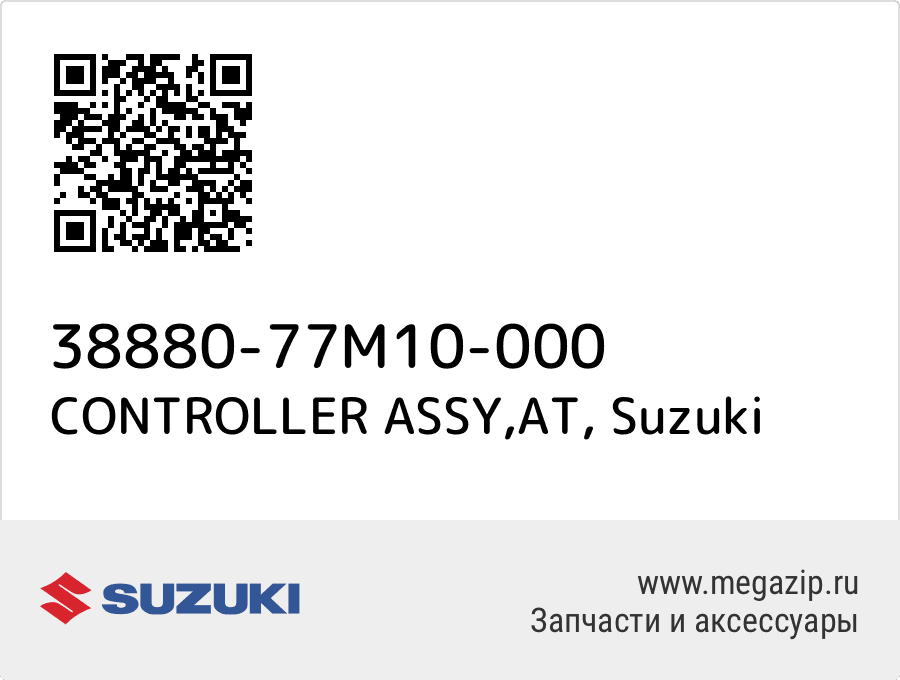 38880-77M10-000
CONTROLLER ASSY,AT, Suzuki

SUZUKI

www.megazip.ru
Запчасти и аксессуары